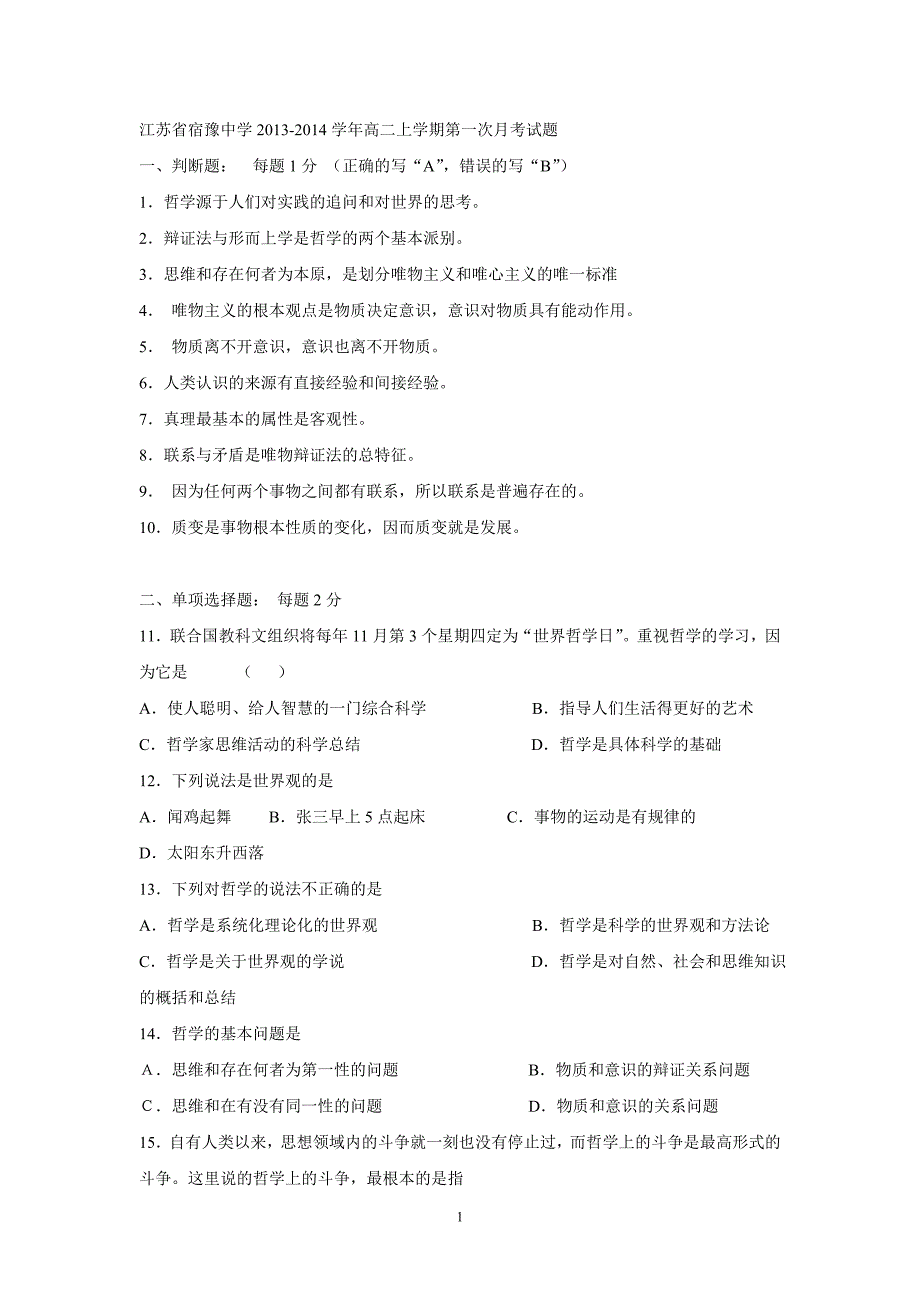 江苏省宿豫中学 2013-2014 学年高二上学期第一次月考试题

一、判断题： 每题 1 分 （正确的写“A”，错误的写“B”）

1．哲学源于人们对实践的追问和对世界的思考。

2．辩证法与形而上学是哲学的两个基本派别。

3．思维和存在何者为本原，是划分唯物主义和唯心主义的唯一标准

4． 唯物主义的根本观点是物质决定意识，意识对物质具有能动作用。

5． 物质离不开意识，意识也离不开物质。

6．人类认识的来源有直接经验和间接经验。

7．真理最基本的属性是客观性。

8．联系与矛盾是唯物辩证法的总特征。

9． 因为任何两个事物之间都有联系，所以联系是普遍存在的。

10．质变是事物根本性质的变化，因而质变就是发展。

二、单项选择题： 每题 2 分

11．联合国教科文组织将每年 11 月第 3 个星期四定为“世界哲学日”。重视哲学的学习，因为它是 （ ）

A．使人聪明、给人智慧的一门综合科学

B．指导人们生活得更好的艺术

C．哲学家思维活动的科学总结

D．哲学是具体科学的基础

12．下列说法是世界观的是

A．闻鸡起舞

B．张三早上 5 点起床

C．事物的运动是有规律的

D．太阳东升西落

13．下列对哲学的说法不正确的是

A．哲学是系统化理论化的世界观

B．哲学是科学的世界观和方法论

C．哲学是关于世界观的学说

D．哲学是对自然、社会和思维知识的概括和总结

14．哲学的基本问题是

A．思维和存在何者为第一性的问题

B．物质和意识的辩证关系问题

C．思维和在有没有同一性的问题

D．物质和意识的关系问题

15．自有人类以来，思想领域内的斗争就一刻也没有停止过，而哲学上的斗争是最高形式的斗争。这里说的哲学上的斗争，最根本的是指

1